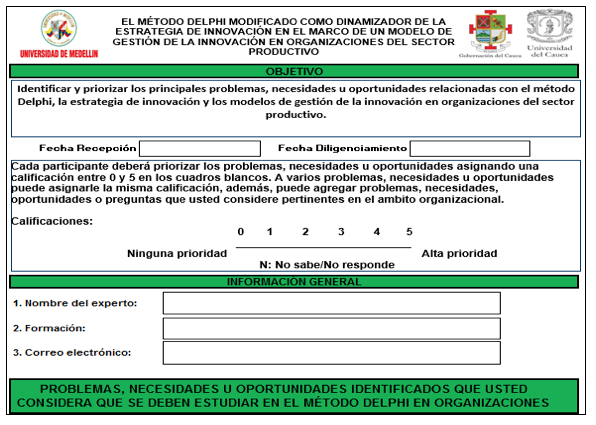 UNIVERSIDAD DE MEDELLIN

EL MÉTODO DELPHI MODIFICADO COMO DINAMIZADOR DE LA ESTRATEGIA DE INNOVACIÓN EN EL MARCO DE UN MODELO DE GESTIÓN DE LA INNOVACIÓN EN ORGANIZACIONES DEL SECTOR PRODUCTIVO

Gobernación del Cauca

Universidad del Cauca

OBJETIVO

Identificar y priorizar los principales problemas, necesidades u oportunidades relacionadas con el método Delphi, la estrategia de innovación y los modelos de gestión de la innovación en organizaciones del sector productivo.

Fecha Recepción

Fecha Diligenciamiento

Cada participante deberá priorizar los problemas, necesidades u oportunidades asignando una calificación entre 0 y 5 en los cuadros blancos. A varios problemas, necesidades u oportunidades puede asignarle la misma calificación, además, puede agregar problemas, necesidades, oportunidades o preguntas que usted considere pertinentes en el ambito organizacional.

Calificaciones:

0 1 2 3 4 5

Ninguna prioridad

Alta prioridad

N: No sabe/No responde

INFORMACIÓN GENERAL

1. Nombre del experto:

2. Formación:

3. Correo electrónico:

PROBLEMAS, NECESIDADES U OPORTUNIDADES IDENTIFICADOS QUE USTED CONSIDERA QUE SE DEBEN ESTUDIAR EN EL MÉTODO DELPHI EN ORGANIZACIONES